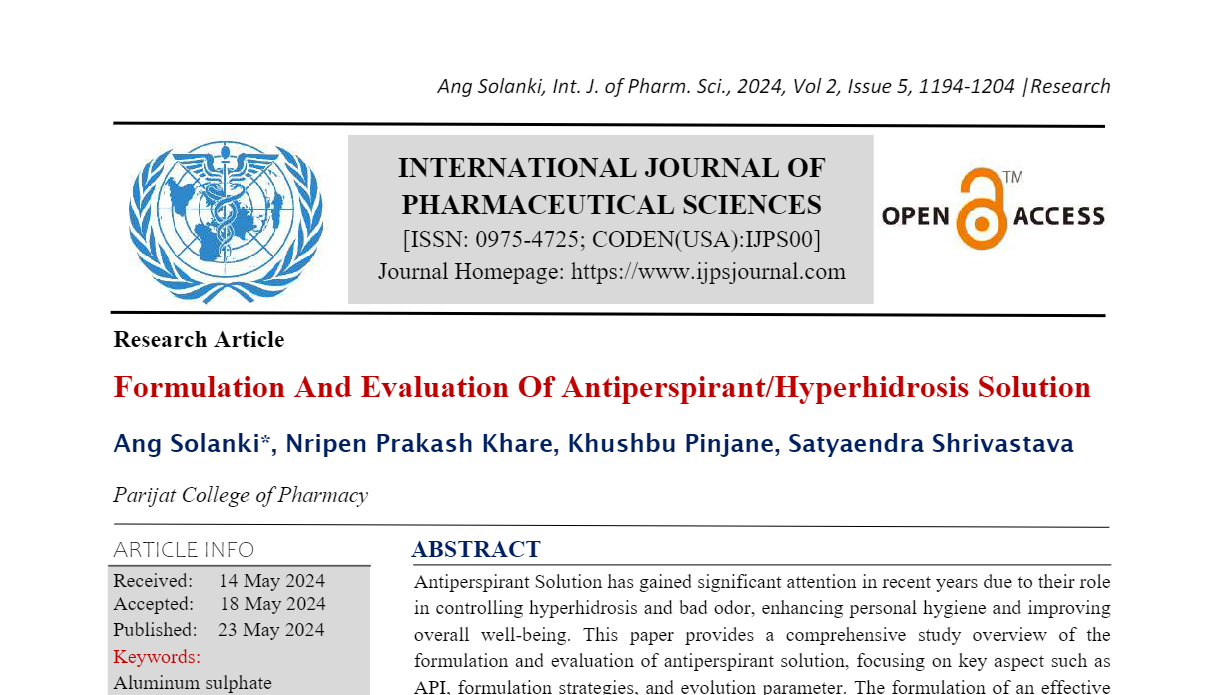 Ang Solanki, Int. J. of Pharm. Sci., 2024, Vol 2, Issue 5, 1194-1204 |Research

INTERNATIONAL JOURNAL OF PHARMACEUTICAL SCIENCES
[ISSN: 0975-4725; CODEN(USA):IJPS00]
Journal Homepage: https://www.ijpsjournal.com

OPEN ACCESS TM

Research Article

Formulation And Evaluation Of Antiperspirant/Hyperhidrosis Solution

Ang Solanki*, Nripen Prakash Khare, Khushbu Pinjane, Satyaendra Shrivastava

Parijat College of Pharmacy

ARTICLE INFO

Received: 14 May 2024
Accepted: 18 May 2024
Published: 23 May 2024
Keywords:
Aluminum sulphate

ABSTRACT

Antiperspirant Solution has gained significant attention in recent years due to their role in controlling hyperhidrosis and bad odor, enhancing personal hygiene and improving overall well-being. This paper provides a comprehensive study overview of the formulation and evaluation of antiperspirant solution, focusing on key aspect such as API, formulation strategies, and evolution parameter. The formulation of an effective